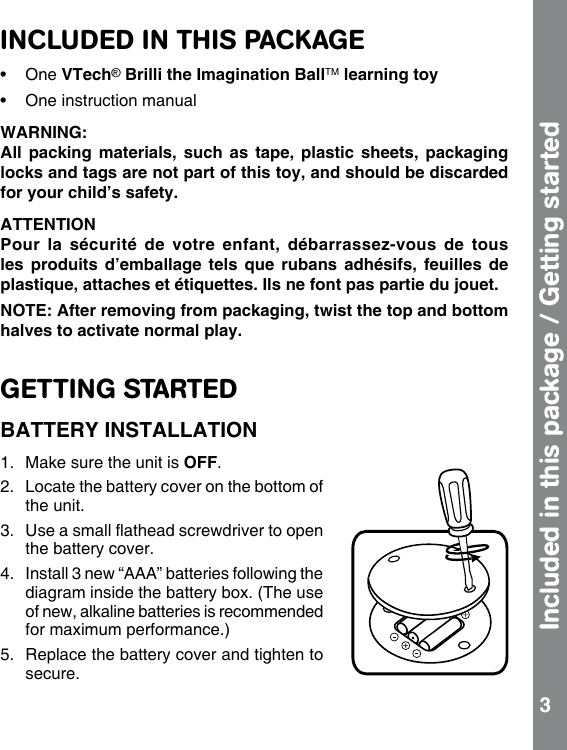 INCLUDED IN THIS PACKAGE

• One VTech® Brilli the Imagination Ball™ learning toy

• One instruction manual

WARNING:
All packing materials, such as tape, plastic sheets, packaging locks and tags are not part of this toy, and should be discarded for your child's safety.

ATTENTION
Pour la sécurité de votre enfant, débarrassez-vous de tous les produits d'emballage tels que rubans adhésifs, feuilles de plastique, attaches et étiquettes. Ils ne font pas partie du jouet.

NOTE: After removing from packaging, twist the top and bottom halves to activate normal play.

GETTING STARTED

BATTERY INSTALLATION

1. Make sure the unit is OFF.

2. Locate the battery cover on the bottom of the unit.

3. Use a small flathead screwdriver to open the battery cover.

4. Install 3 new "AAA" batteries following the diagram inside the battery box. (The use of new, alkaline batteries is recommended for maximum performance.)

5. Replace the battery cover and tighten to secure.

Included in this package / Getting started

3